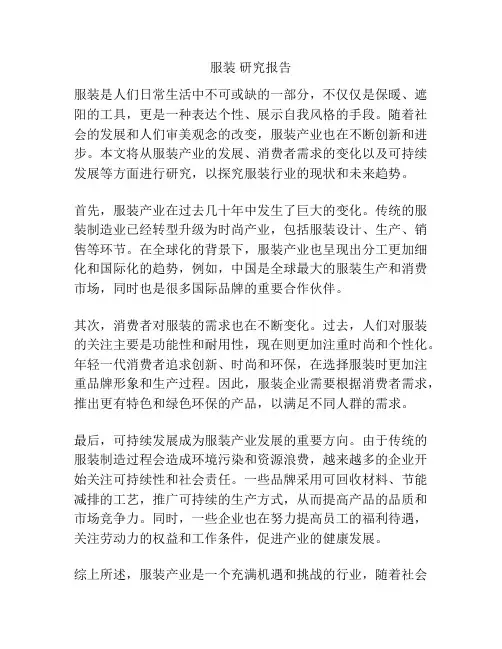 服装 研究报告

服装是人们日常生活中不可或缺的一部分，不仅仅是保暖、遮阳的工具，更是一种表达个性、展示自我风格的手段。随着社会的发展和人们审美观念的改变，服装产业也在不断创新和进步。本文将从服装产业的发展、消费者需求的变化以及可持续发展等方面进行研究，以探究服装行业的现状和未来趋势。

首先，服装产业在过去几十年中发生了巨大的变化。传统的服装制造业已经转型升级为时尚产业，包括服装设计、生产、销售等环节。在全球化的背景下，服装产业也呈现出分工更加细化和国际化的趋势，例如，中国是全球最大的服装生产和消费市场，同时也是很多国际品牌的重要合作伙伴。

其次，消费者对服装的需求也在不断变化。过去，人们对服装的关注主要是功能性和耐用性，现在则更加注重时尚和个性化。年轻一代消费者追求创新、时尚和环保，在选择服装时更加注重品牌形象和生产过程。因此，服装企业需要根据消费者需求，推出更有特色和绿色环保的产品，以满足不同人群的需求。

最后，可持续发展成为服装产业发展的重要方向。由于传统的服装制造过程会造成环境污染和资源浪费，越来越多的企业开始关注可持续性和社会责任。一些品牌采用可回收材料、节能减排的工艺，推广可持续的生产方式，从而提高产品的品质和市场竞争力。同时，一些企业也在努力提高员工的福利待遇，关注劳动力的权益和工作条件，促进产业的健康发展。

综上所述，服装产业是一个充满机遇和挑战的行业，随着社会